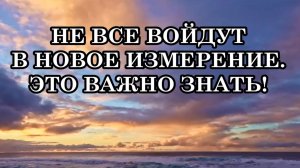 НЕ ВСЕ ВОЙДУТ В НОВОЕ ИЗМЕРЕНИЕ. ЭТО ВАЖНО ЗНАТЬ!